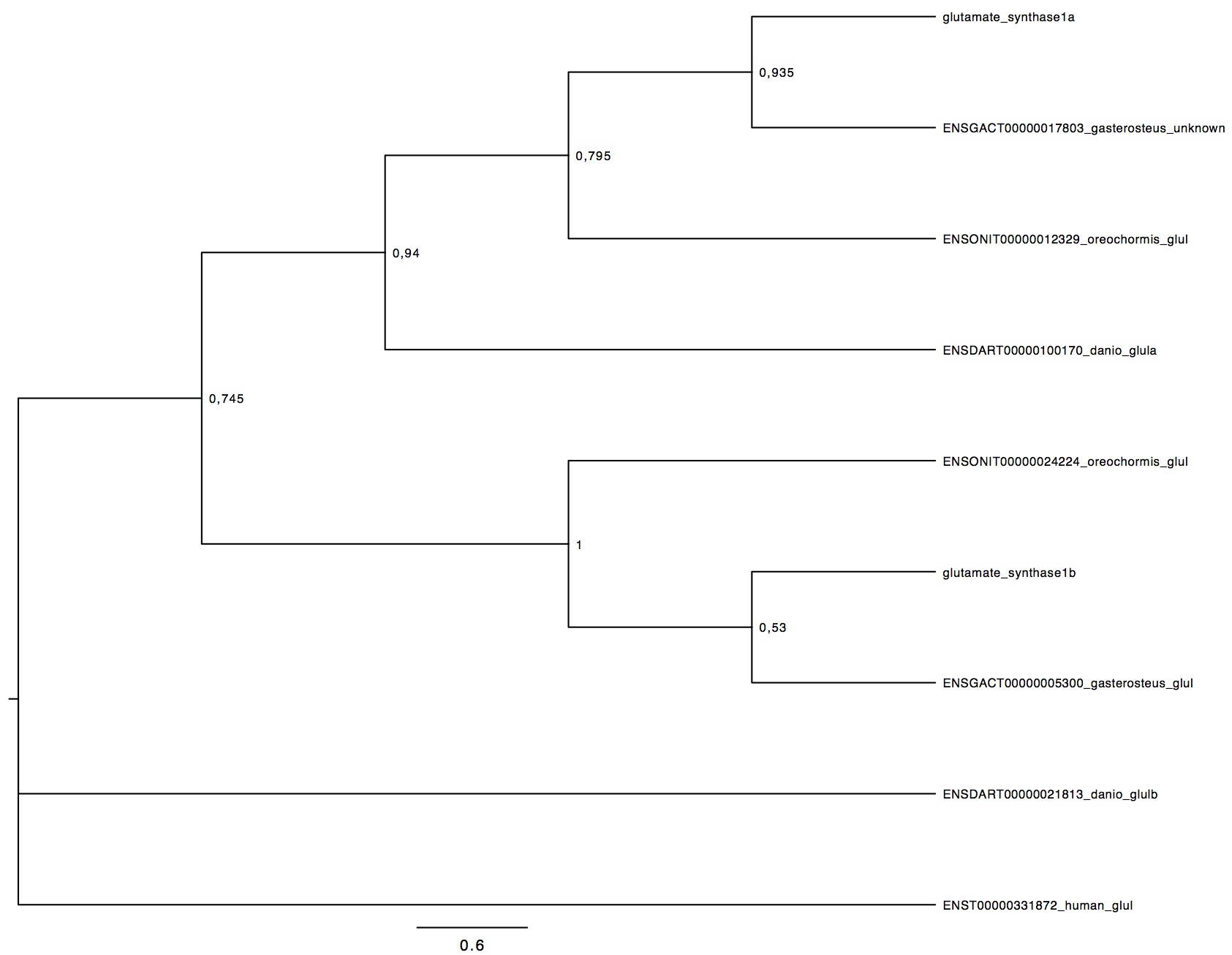 glutamate_synthase1a

0,935

ENSGACT00000017803_gasterosteus_unknown

0,795

ENSONIT00000012329_oreochormis_glul

0,94

ENSDART00000100170_danio_glula

0,745

ENSONIT00000024224_oreochormis_glul

1

glutamate_synthase1b

0,53

ENSGACT00000005300_gasterosteus_glul

ENSDART00000021813_danio_glulb

ENST00000331872_human_glul

0.6